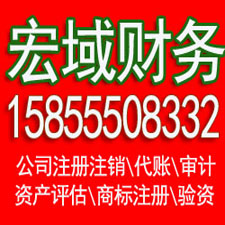 宏域财务
15855508332
公司注册注销\代账\审计
资产评估\商标注册\验资